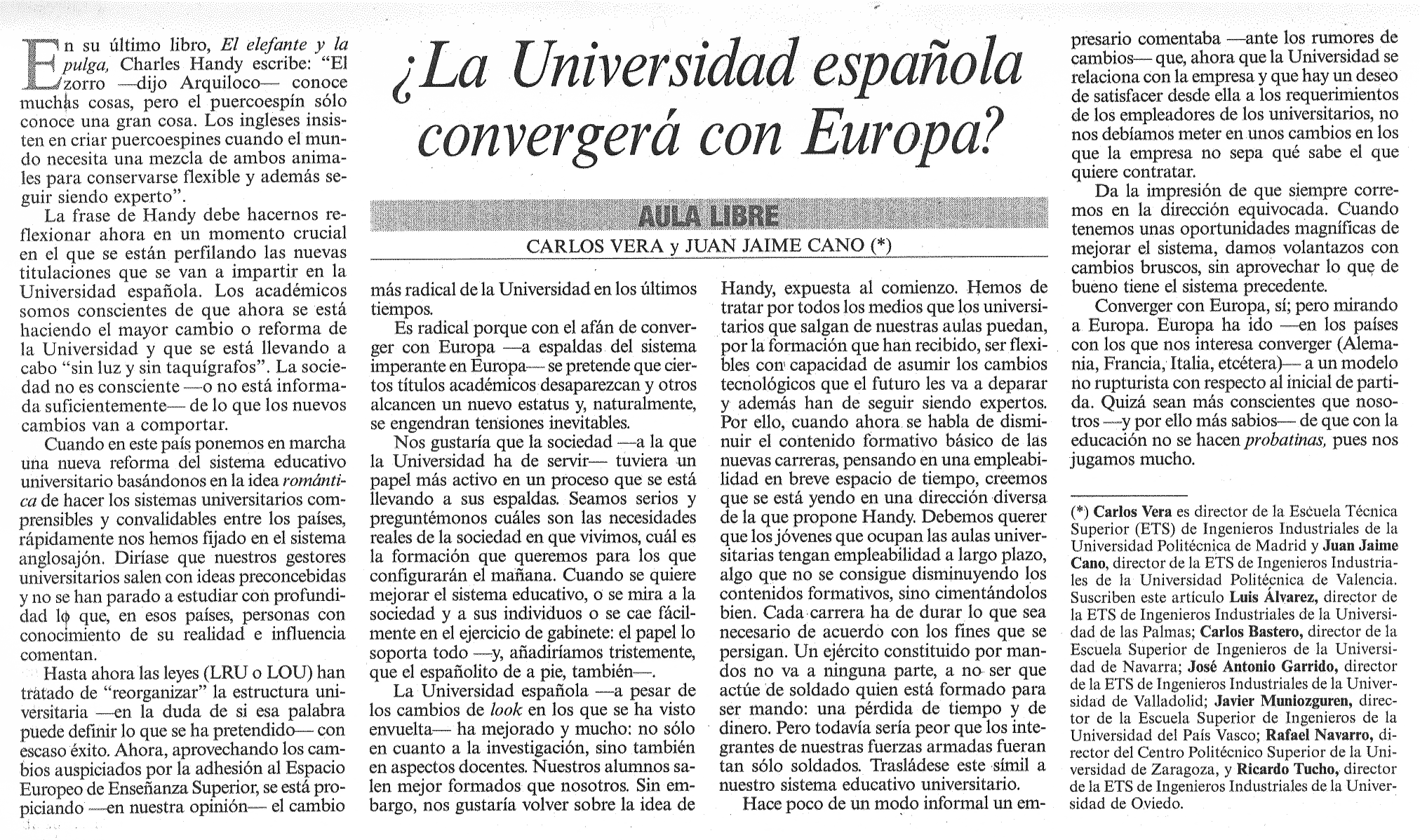 ¿La Universidad española convergerá con Europa?

AULA LIBRE

CARLOS VERA y JUAN JAIME CANO (*)

En su último libro, El elefante y la pulga, Charles Handy escribe: "El zorro —dijo Arquiloco— conoce muchas cosas, pero el puercoespín sólo conoce una gran cosa. Los ingleses insisten en criar puercoespines cuando el mundo necesita una mezcla de ambos animales para conservarse flexible y además seguir siendo experto".

La frase de Handy debe hacernos reflexionar ahora en un momento crucial en el que se están perfilando las nuevas titulaciones que se van a impartir en la Universidad española. Los académicos somos conscientes de que ahora se está haciendo el mayor cambio o reforma de la Universidad y que se está llevando a cabo "sin luz y sin taquígrafos". La sociedad no es consciente —o no está informada suficientemente— de lo que los nuevos cambios van a comportar.

Cuando en este país ponemos en marcha una nueva reforma del sistema educativo universitario basándonos en la idea romántica de hacer los sistemas universitarios comprensibles y convalidables entre los países, rápidamente nos hemos fijado en el sistema anglosajón. Diríase que nuestros gestores universitarios salen con ideas preconcebidas y no se han parado a estudiar con profundidad lo que, en esos países, personas con conocimiento de su realidad e influencia comentan.

Hasta ahora las leyes (LRU o LOU) han tratado de "reorganizar" la estructura universitaria —en la duda de si esa palabra puede definir lo que se ha pretendido— con escaso éxito. Ahora, aprovechando los cambios auspiciados por la adhesión al Espacio Europeo de Enseñanza Superior, se está propiciando —en nuestra opinión— el cambio más radical de la Universidad en los últimos tiempos.

Es radical porque con el afán de converger con Europa —a espaldas del sistema imperante en Europa— se pretende que ciertos títulos académicos desaparezcan y otros alcancen un nuevo estatus y, naturalmente, se engendran tensiones inevitables.

Nos gustaría que la sociedad —a la que la Universidad ha de servir— tuviera un papel más activo en un proceso que se está llevando a sus espaldas. Seamos serios y preguntémonos cuáles son las necesidades reales de la sociedad en que vivimos, cuál es la formación que queremos para los que configurarán el mañana. Cuando se quiere mejorar el sistema educativo, o se mira a la sociedad y a sus individuos o se cae fácilmente en el ejercicio de gabinete: el papel lo soporta todo —y, añadiríamos tristemente, que el españolito de a pie, también—.

La Universidad española —a pesar de los cambios de look en los que se ha visto envuelta— ha mejorado y mucho: no sólo en cuanto a la investigación, sino también en aspectos docentes. Nuestros alumnos salen mejor formados que nosotros. Sin embargo, nos gustaría volver sobre la idea de Handy, expuesta al comienzo. Hemos de tratar por todos los medios que los universitarios que salgan de nuestras aulas puedan, por la formación que han recibido, ser flexibles con capacidad de asumir los cambios tecnológicos que el futuro les va a deparar y además han de seguir siendo expertos. Por ello, cuando ahora se habla de disminuir el contenido formativo básico de las nuevas carreras, pensando en una empleabilidad en breve espacio de tiempo, creemos que se está yendo en una dirección diversa de la que propone Handy. Debemos querer que los jóvenes que ocupan las aulas universitarias tengan empleabilidad a largo plazo, algo que no se consigue disminuyendo los contenidos formativos, sino cimentándolos bien. Cada carrera ha de durar lo que sea necesario de acuerdo con los fines que se persigan. Un ejército constituido por mandos no va a ninguna parte, a no ser que actúe de soldado quien está formado para ser mando: una pérdida de tiempo y de dinero. Pero todavía sería peor que los integrantes de nuestras fuerzas armadas fueran tan sólo soldados. Trasládese este símil a nuestro sistema educativo universitario.

Hace poco de un modo informal un empresario comentaba —ante los rumores de cambios— que, ahora que la Universidad se relaciona con la empresa y que hay un deseo de satisfacer desde ella a los requerimientos de los empleadores de los universitarios, no nos debíamos meter en unos cambios en los que la empresa no sepa qué sabe el que quiere contratar.

Da la impresión de que siempre corremos en la dirección equivocada. Cuando tenemos unas oportunidades magníficas de mejorar el sistema, damos volantazos con cambios bruscos, sin aprovechar lo que de bueno tiene el sistema precedente.

Converger con Europa, sí; pero mirando a Europa. Europa ha ido —en los países con los que nos interesa converger (Alemania, Francia, Italia, etcétera)— a un modelo no rupturista con respecto al inicial de partida. Quizá sean más conscientes que nosotros —y por ello más sabios— de que con la educación no se hacen probatinas, pues nos jugamos mucho.

(*) Carlos Vera es director de la Escuela Técnica Superior (ETS) de Ingenieros Industriales de la Universidad Politécnica de Madrid y Juan Jaime Cano, director de la ETS de Ingenieros Industriales de la Universidad Politécnica de Valencia. Suscriben este artículo Luis Álvarez, director de la ETS de Ingenieros Industriales de la Universidad de las Palmas; Carlos Bastero, director de la Escuela Superior de Ingenieros de la Universidad de Navarra; José Antonio Garrido, director de la ETS de Ingenieros Industriales de la Universidad de Valladolid; Javier Muniozguren, director de la Escuela Superior de Ingenieros de la Universidad del País Vasco; Rafael Navarro, director del Centro Politécnico Superior de la Universidad de Zaragoza, y Ricardo Tucho, director de la ETS de Ingenieros Industriales de la Universidad de Oviedo.